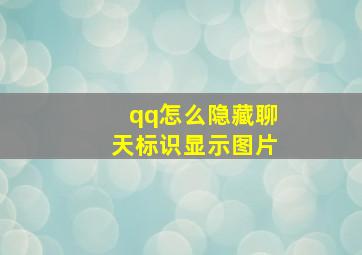 qq怎么隐藏聊天标识显示图片